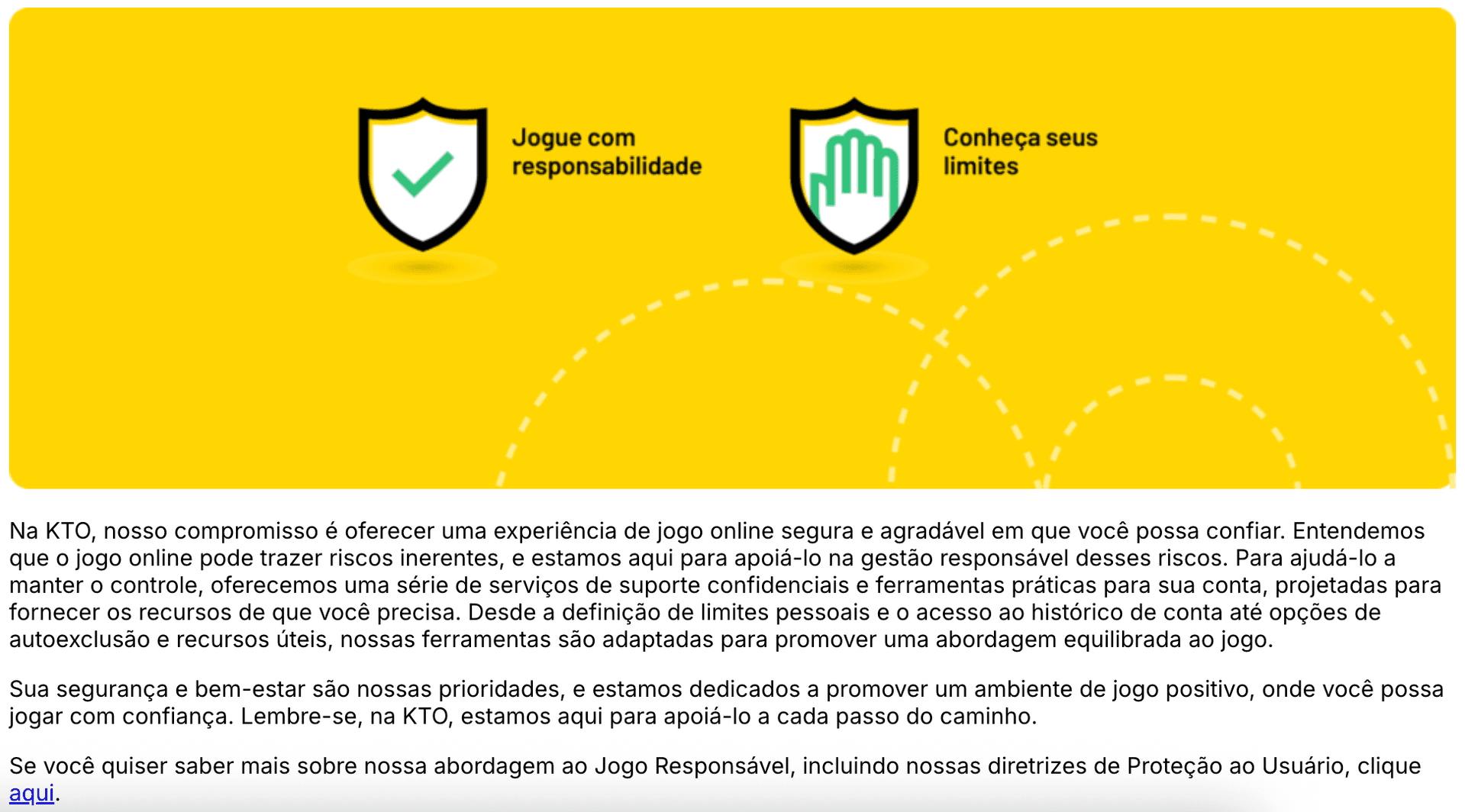 Jogue com responsabilidade

Conheça seus limites

Na KTO, nosso compromisso é oferecer uma experiência de jogo online segura e agradável em que você possa confiar. Entendemos que o jogo online pode trazer riscos inerentes, e estamos aqui para apoiá-lo na gestão responsável desses riscos. Para ajudá-lo a manter o controle, oferecemos uma série de serviços de suporte confidenciais e ferramentas práticas para sua conta, projetadas para fornecer os recursos de que você precisa. Desde a definição de limites pessoais e o acesso ao histórico de conta até opções de autoexclusão e recursos úteis, nossas ferramentas são adaptadas para promover uma abordagem equilibrada ao jogo.

Sua segurança e bem-estar são nossas prioridades, e estamos dedicados a promover um ambiente de jogo positivo, onde você possa jogar com confiança. Lembre-se, na KTO, estamos aqui para apoiá-lo a cada passo do caminho.

Se você quiser saber mais sobre nossa abordagem ao Jogo Responsável, incluindo nossas diretrizes de Proteção ao Usuário, clique aqui.